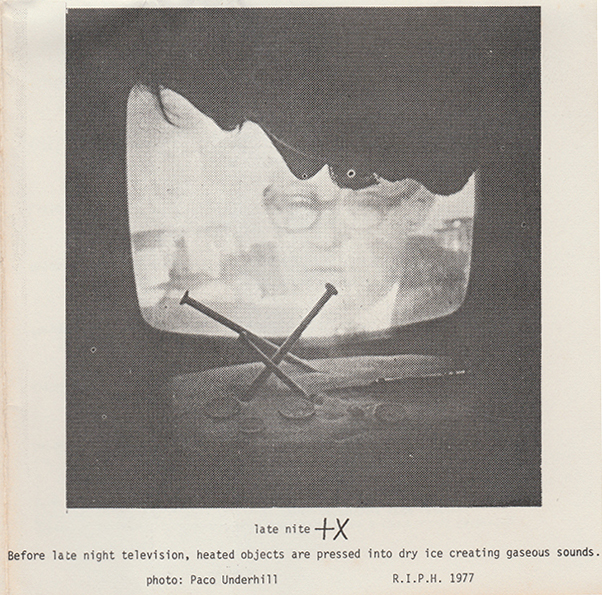 late nite +X

Before late night television, heated objects are pressed into dry ice creating gaseous sounds.

photo: Paco Underhill R.I.P.H. 1977